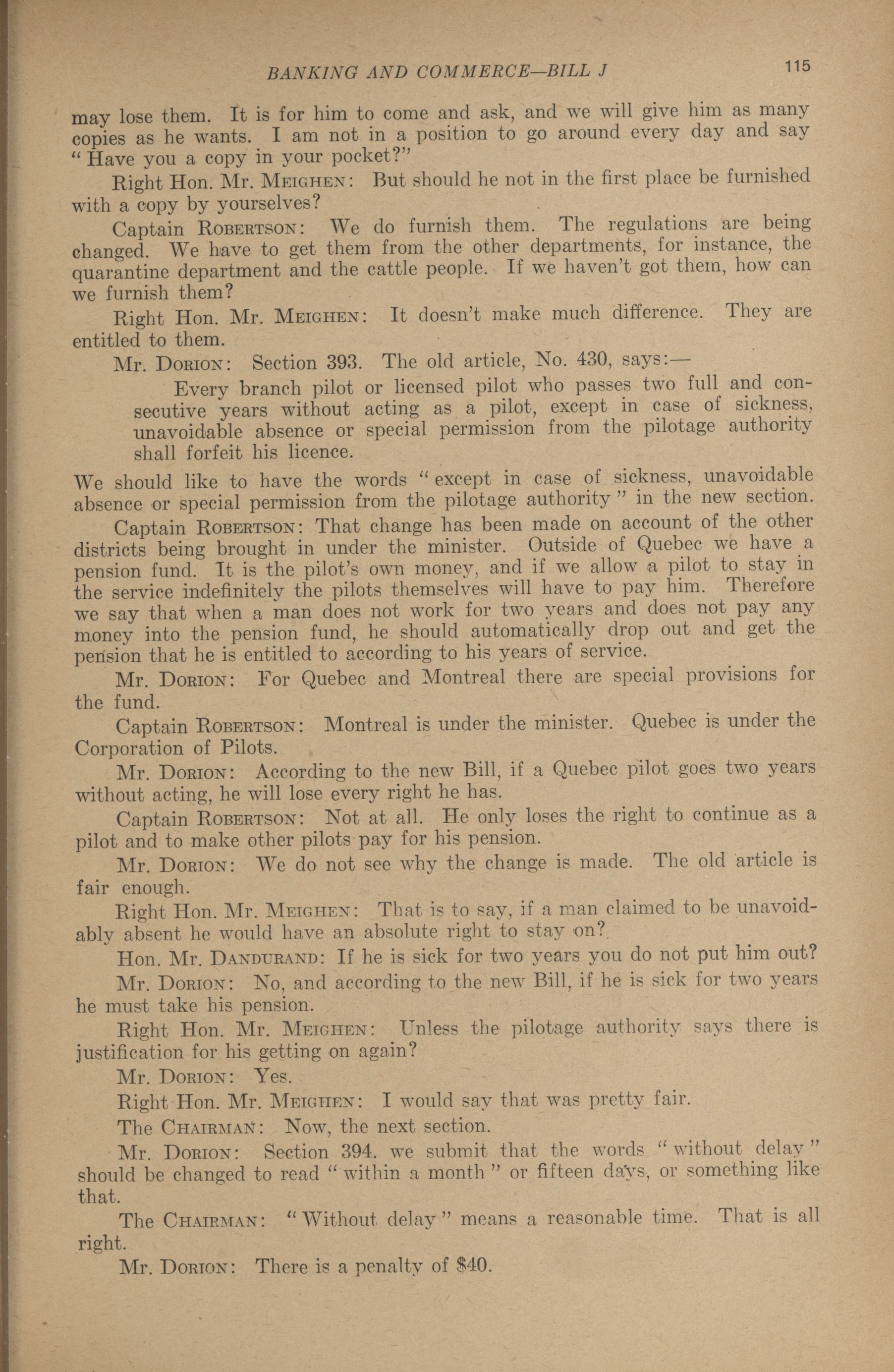 BANKING AND COMMERCE—BILL J 115

may lose them. It is for him to come and ask, and we will give him as many copies as he wants. I am not in a position to go around every day and say "Have you a copy in your pocket?"

Right Hon. Mr. MEIGHEN: But should he not in the first place be furnished with a copy by yourselves?

Captain ROBERTSON: We do furnish them. The regulations are being changed. We have to get them from the other departments, for instance, the quarantine department and the cattle people. If we haven't got them, how can we furnish them?

Right Hon. Mr. MEIGHEN: It doesn't make much difference. They are entitled to them.

Mr. DORION: Section 393. The old article, No. 430, says:—

Every branch pilot or licensed pilot who passes two full and consecutive years without acting as a pilot, except in case of sickness, unavoidable absence or special permission from the pilotage authority shall forfeit his licence.

We should like to have the words "except in case of sickness, unavoidable absence or special permission from the pilotage authority" in the new section.

Captain ROBERTSON: That change has been made on account of the other districts being brought in under the minister. Outside of Quebec we have a pension fund. It is the pilot's own money, and if we allow a pilot to stay in the service indefinitely the pilots themselves will have to pay him. Therefore we say that when a man does not work for two years and does not pay any money into the pension fund, he should automatically drop out and get the pension that he is entitled to according to his years of service.

Mr. DORION: For Quebec and Montreal there are special provisions for the fund.

Captain ROBERTSON: Montreal is under the minister. Quebec is under the Corporation of Pilots.

Mr. DORION: According to the new Bill, if a Quebec pilot goes two years without acting, he will lose every right he has.

Captain ROBERTSON: Not at all. He only loses the right to continue as a pilot and to make other pilots pay for his pension.

Mr. DORION: We do not see why the change is made. The old article is fair enough.

Right Hon. Mr. MEIGHEN: That is to say, if a man claimed to be unavoidably absent he would have an absolute right to stay on?

Hon. Mr. DANDURAND: If he is sick for two years you do not put him out?

Mr. DORION: No, and according to the new Bill, if he is sick for two years he must take his pension.

Right Hon. Mr. MEIGHEN: Unless the pilotage authority says there is justification for his getting on again?

Mr. DORION: Yes.

Right Hon. Mr. MEIGHEN: I would say that was pretty fair.

The CHAIRMAN: Now, the next section.

Mr. DORION: Section 394. we submit that the words "without delay" should be changed to read "within a month" or fifteen days, or something like that.

The CHAIRMAN: "Without delay" means a reasonable time. That is all right.

Mr. DORION: There is a penalty of $40.